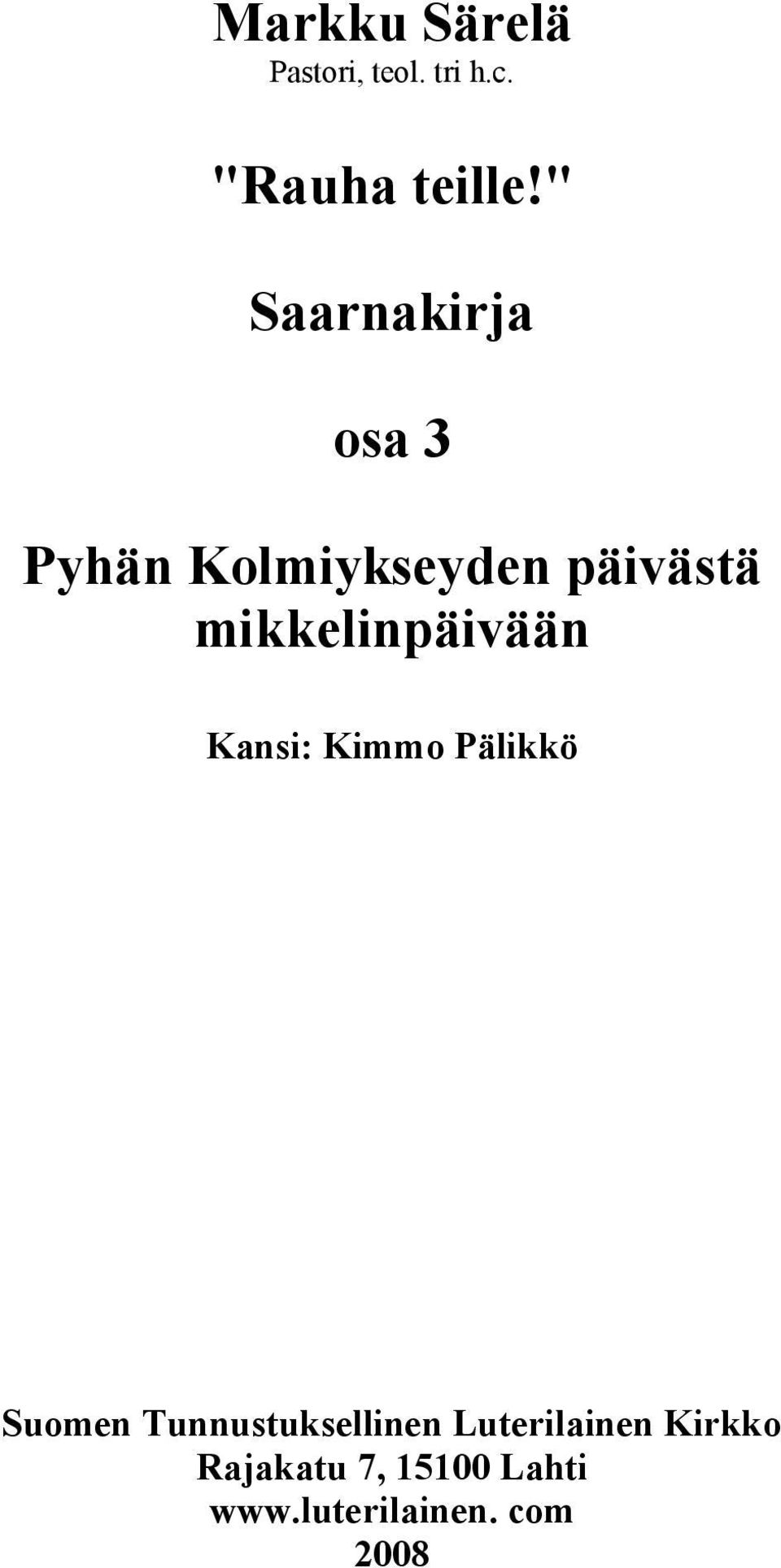 Markku Särelä
Pastori, teol. tri h.c.

"Rauha teille!"

Saarnakirja

osa 3

Pyhän Kolmiykseyden päivästä mikkelinpäivään

Kansi: Kimmo Pälikkö

Suomen Tunnustuksellinen Luterilainen Kirkko
Rajakatu 7, 15100 Lahti
www.luterilainen. com
2008